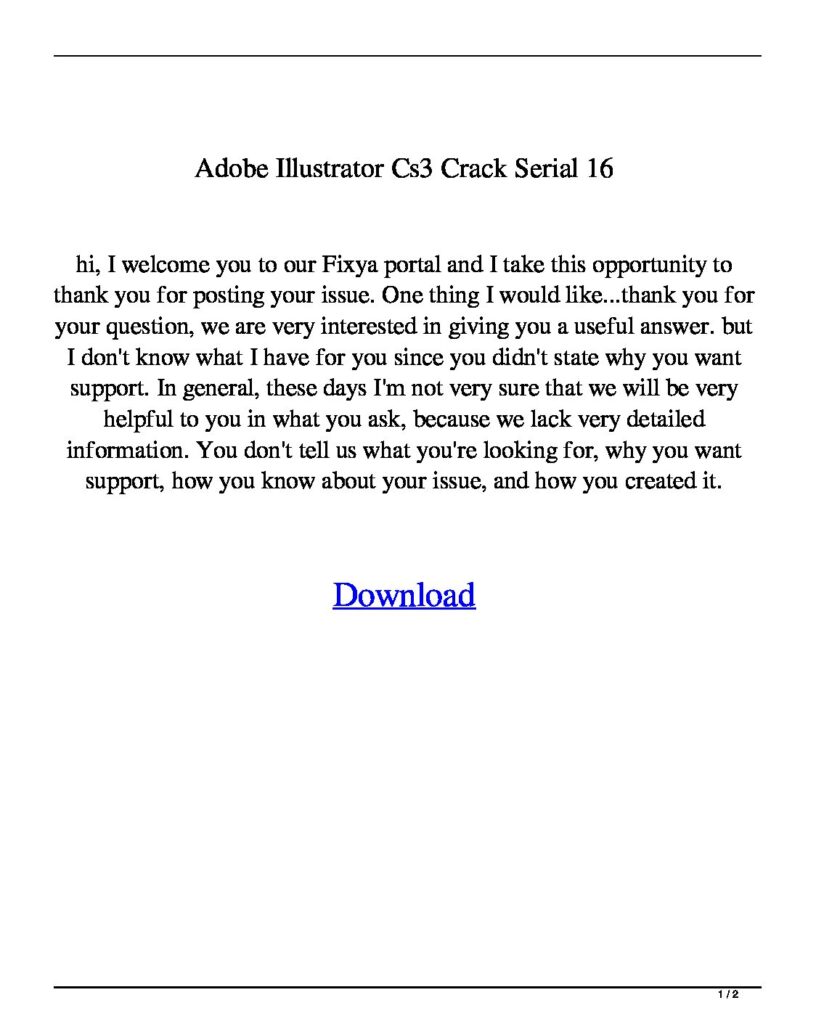 Adobe Illustrator Cs3 Crack Serial 16

hi, I welcome you to our Fixya portal and I take this opportunity to thank you for posting your issue. One thing I would like...thank you for your question, we are very interested in giving you a useful answer. but I don't know what I have for you since you didn't state why you want support. In general, these days I'm not very sure that we will be very helpful to you in what you ask, because we lack very detailed information. You don't tell us what you're looking for, why you want support, how you know about your issue, and how you created it.

Download

1 / 2